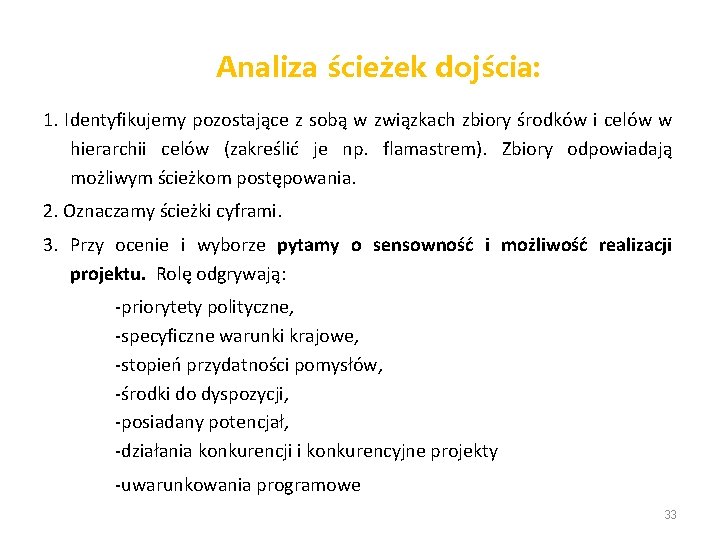 Analiza ścieżek dojścia:

1. Identyfikujemy pozostające z sobą w związkach zbiory środków i celów w hierarchii celów (zakreślić je np. flamastrem). Zbiory odpowiadają możliwym ścieżkom postępowania.

2. Oznaczamy ścieżki cyframi.

3. Przy ocenie i wyborze pytamy o sensowność i możliwość realizacji projektu. Rolę odgrywają:

-priorytety polityczne,
-specyficzne warunki krajowe,
-stopień przydatności pomysłów,
-środki do dyspozycji,
-posiadany potencjał,
-działania konkurencji i konkurencyjne projekty
-uwarunkowania programowe

33